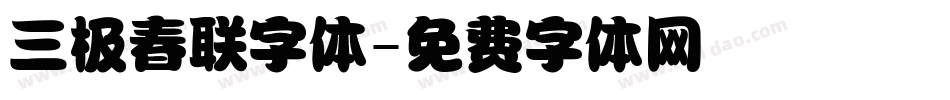 三极春联字体-免费字体网